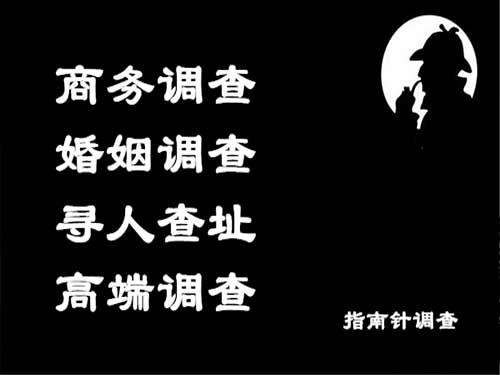 商务调查
婚姻调查
寻人查址
高端调查

指南针调查